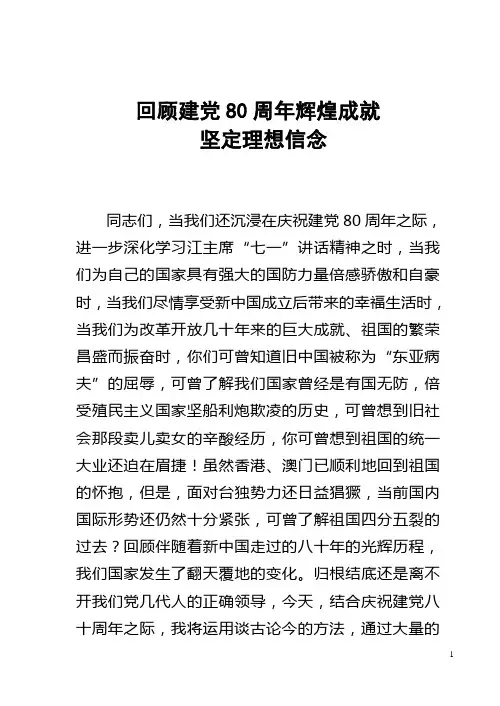 回顾建党 80 周年辉煌成就
坚定理想信念

同志们，当我们还沉浸在庆祝建党 80 周年之际，进一步深化学习江主席“七一”讲话精神之时，当我们为自己的国家具有强大的国防力量倍感骄傲和自豪时，当我们尽情享受新中国成立后带来的幸福生活时，当我们为改革开放几十年来的巨大成就、祖国的繁荣昌盛而振奋时，你们可曾知道旧中国被称为“东亚病夫”的屈辱，可曾了解我们国家曾经是有国无防，倍受殖民主义国家坚船利炮欺凌的历史，可曾想到旧社会那段卖儿卖女的辛酸经历，你可曾想到祖国的统一大业还迫在眉捷！虽然香港、澳门已顺利地回到祖国的怀抱，但是，面对台独势力还日益猖獗，当前国内国际形势还仍然十分紧张，可曾了解祖国四分五裂的过去？回顾伴随着新中国走过的八十年的光辉历程，我们国家发生了翻天覆地的变化。归根结底还是离不开我们党几代人的正确领导，今天，结合庆祝建党八十周年之际，我将运用谈古论今的方法，通过大量的

1